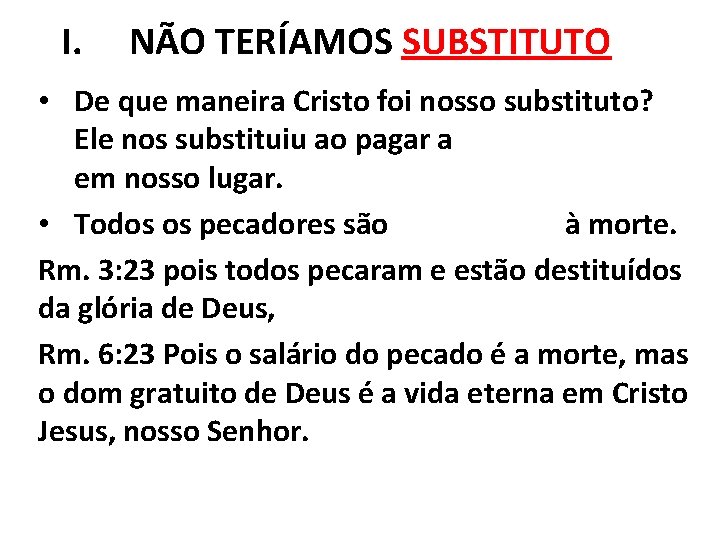 I. NÃO TERÍAMOS SUBSTITUTO

• De que maneira Cristo foi nosso substituto? Ele nos substituiu ao pagar a em nosso lugar.

• Todos os pecadores são à morte.

Rm. 3:23 pois todos pecaram e estão destituídos da glória de Deus,

Rm. 6:23 Pois o salário do pecado é a morte, mas o dom gratuito de Deus é a vida eterna em Cristo Jesus, nosso Senhor.